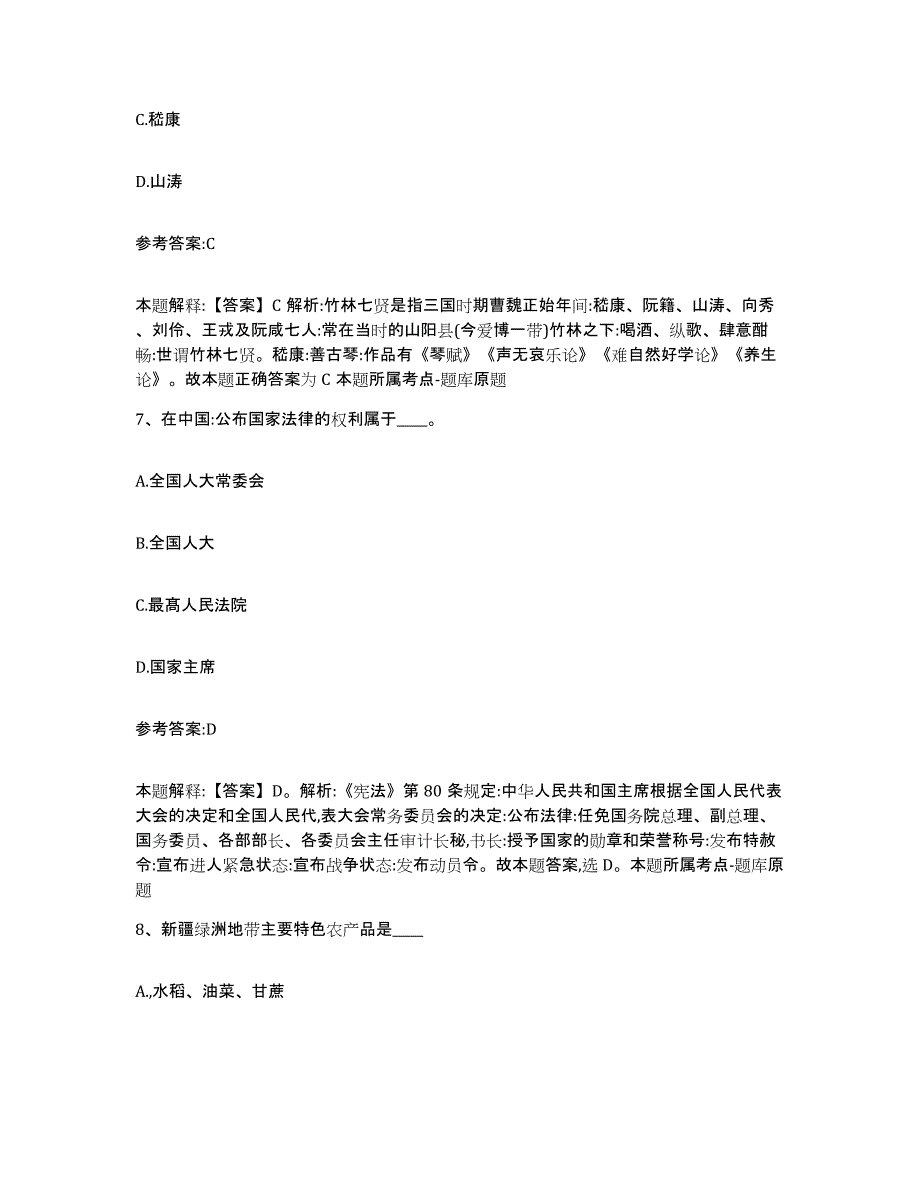 C.嵇康

D.山涛

参考答案:C

本题解释:【答案】C 解析:竹林七贤是指三国时期曹魏正始年间:嵇康、阮籍、山涛、向秀、刘伶、王戎及阮咸七人:常在当时的山阳县(今爱博一带)竹林之下:喝酒、纵歌、肆意酣畅:世谓竹林七贤。嵇康:善古琴:作品有《琴赋》《声无哀乐论》《难自然好学论》《养生论》。故本题正确答案为 C 本题所属考点-题库原题

7、在中国:公布国家法律的权利属于____。

A.全国人大常委会

B.全国人大

C.最高人民法院

D.国家主席

参考答案:D

本题解释:【答案】D。解析:《宪法》第 80 条规定:中华人民共和国主席根据全国人民代表大会的决定和全国人民代,表大会常务委员会的决定:公布法律:任免国务院总理、副总理、国务委员、各部部长、各委员会主任审计长秘,书长:授予国家的勋章和荣誉称号:发布特赦令:宣布进人紧急状态:宣布战争状态:发布动员令。故本题答案,选 D。本题所属考点-题库原题

8、新疆绿洲地带主要特色农产品是____

A.,水稻、油菜、甘蔗